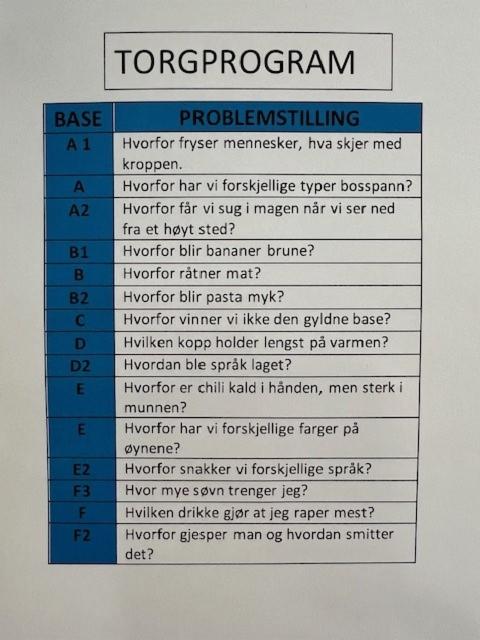 TORGPROGRAM

| BASE | PROBLEMSTILLING |
|---|---|
| A 1 | Hvorfor fryser mennesker, hva skjer med kroppen. |
| A | Hvorfor har vi forskjellige typer bosspann? |
| A2 | Hvorfor får vi sug i magen når vi ser ned fra et høyt sted? |
| B1 | Hvorfor blir bananer brune? |
| B | Hvorfor råtner mat? |
| B2 | Hvorfor blir pasta myk? |
| C | Hvorfor vinner vi ikke den gyldne base? |
| D | Hvilken kopp holder lengst på varmen? |
| D2 | Hvordan ble språk laget? |
| E | Hvorfor er chili kald i hånden, men sterk i munnen? |
| E | Hvorfor har vi forskjellige farger på øynene? |
| E2 | Hvorfor snakker vi forskjellige språk? |
| F3 | Hvor mye søvn trenger jeg? |
| F | Hvilken drikke gjør at jeg raper mest? |
| F2 | Hvorfor gjesper man og hvordan smitter det? |